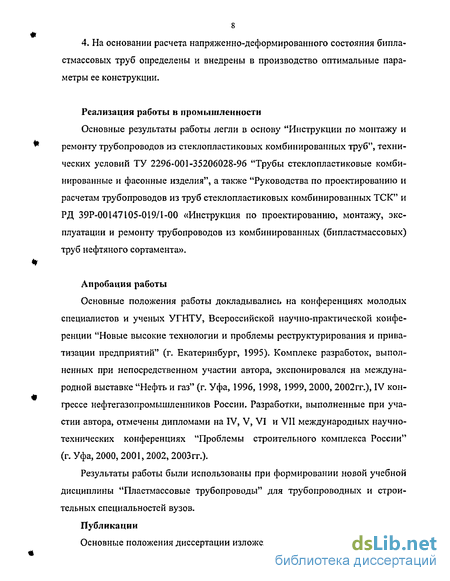 8

4. На основании расчета напряженно-деформированного состояния бипластмассовых труб определены и внедрены в производство оптимальные параметры ее конструкции.

Реализация работы в промышленности

Основные результаты работы легли в основу "Инструкции по монтажу и ремонту трубопроводов из стеклопластиковых комбинированных труб", технических условий ТУ 2296-001-35206028-96 "Трубы стеклопластиковые комбинированные и фасонные изделия", а также "Руководства по проектированию и расчетам трубопроводов из труб стеклопластиковых комбинированных ТСК" и РД 39Р-00147105-019/1-00 «Инструкция по проектированию, монтажу, эксплуатации и ремонту трубопроводов из комбинированных (бипластмассовых) труб нефтяного сортамента».

Апробация работы

Основные положения работы докладывались на конференциях молодых специалистов и ученых УГНТУ, Всероссийской научно-практической конференции "Новые высокие технологии и проблемы реструктурирования и приватизации предприятий" (г. Екатеринбург, 1995). Комплекс разработок, выполненных при непосредственном участии автора, экспонировался на международной выставке "Нефть и газ" (г. Уфа, 1996, 1998, 1999, 2000, 2002гг.), IV конгрессе нефтегазопромышленников России. Разработки, выполненные при участии автора, отмечены дипломами на IV, V, VI и VII международных научно-технических конференциях "Проблемы строительного комплекса России" (г. Уфа, 2000, 2001, 2002, 2003гг.).

Результаты работы были использованы при формировании новой учебной дисциплины "Пластмассовые трубопроводы" для трубопроводных и строительных специальностей вузов.

Публикации

Основные положения диссертации изложе

dsLib.net
библиотека диссертаций